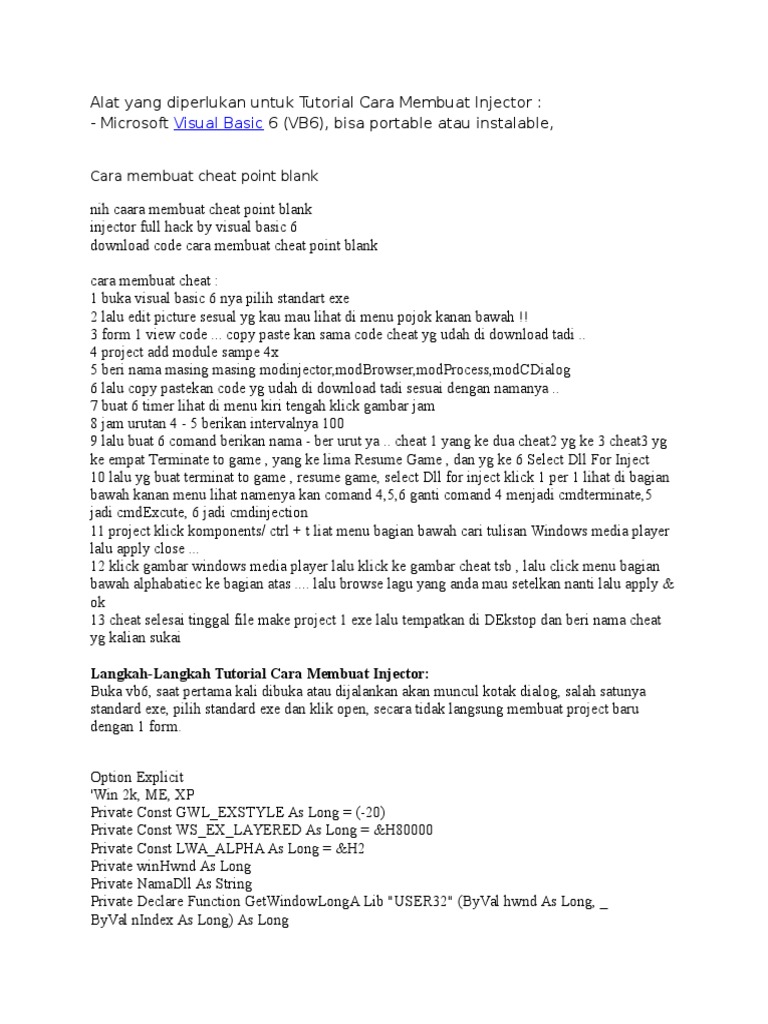 Alat yang diperlukan untuk Tutorial Cara Membuat Injector :
- Microsoft Visual Basic 6 (VB6), bisa portable atau instalable,

Cara membuat cheat point blank

nih caara membuat cheat point blank
injector full hack by visual basic 6
download code cara membuat cheat point blank

cara membuat cheat :
1 buka visual basic 6 nya pilih standart exe
2 lalu edit picture sesual yg kau mau lihat di menu pojok kanan bawah !!
3 form 1 view code ... copy paste kan sama code cheat yg udah di download tadi ..
4 project add module sampe 4x
5 beri nama masing masing modinjector,modBrowser,modProcess,modCDialog
6 lalu copy pastekan code yg udah di download tadi sesuai dengan namanya ..
7 buat 6 timer lihat di menu kiri tengah klick gambar jam
8 jam urutan 4 - 5 berikan intervalnya 100
9 lalu buat 6 comand berikan nama - ber urut ya .. cheat 1 yang ke dua cheat2 yg ke 3 cheat3 yg ke empat Terminate to game , yang ke lima Resume Game , dan yg ke 6 Select Dll For Inject
10 lalu yg buat terminat to game , resume game, select Dll for inject klick 1 per 1 lihat di bagian bawah kanan menu lihat namenya kan comand 4,5,6 ganti comand 4 menjadi cmdterminate,5 jadi cmdExcute, 6 jadi cmdinjection
11 project klick komponents/ ctrl + t liat menu bagian bawah cari tulisan Windows media player lalu apply close ...
12 klick gambar windows media player lalu klick ke gambar cheat tsb , lalu click menu bagian bawah alphabatiec ke bagian atas .... lalu browse lagu yang anda mau setelkan nanti lalu apply & ok
13 cheat selesai tinggal file make project 1 exe lalu tempatkan di DEkstop dan beri nama cheat yg kalian sukai

Langkah-Langkah Tutorial Cara Membuat Injector:
Buka vb6, saat pertama kali dibuka atau dijalankan akan muncul kotak dialog, salah satunya standard exe, pilih standard exe dan klik open, secara tidak langsung membuat project baru dengan 1 form.

Option Explicit
'Win 2k, ME, XP
Private Const GWL_EXSTYLE As Long = (-20)
Private Const WS_EX_LAYERED As Long = &H80000
Private Const LWA_ALPHA As Long = &H2
Private winHwnd As Long
Private NamaDll As String
Private Declare Function GetWindowLongA Lib "USER32" (ByVal hwnd As Long, _
ByVal nIndex As Long) As Long